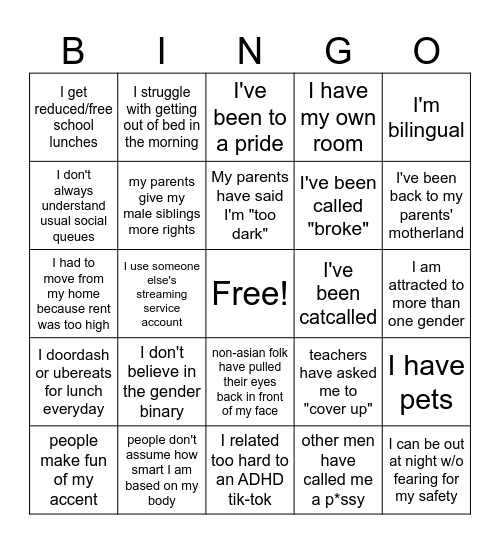 | B | I | N | G | O |
|---|---|---|---|---|
| I get reduced/free school lunches | I struggle with getting out of bed in the morning | I've been to a pride | I have my own room | I'm bilingual |
| I don't always understand usual social queues | my parents give my male siblings more rights | My parents have said I'm "too dark" | I've been called "broke" | I've been back to my parents' motherland |
| I had to move from my home because rent was too high | I use someone else's streaming service account | Free! | I've been catcalled | I am attracted to more than one gender |
| I doordash or ubereats for lunch everyday | I don't believe in the gender binary | non-asian folk have pulled their eyes back in front of my face | teachers have asked me to "cover up" | I have pets |
| people make fun of my accent | people don't assume how smart I am based on my body | I related too hard to an ADHD tik-tok | other men have called me a p*ssy | I can be out at night w/o fearing for my safety |